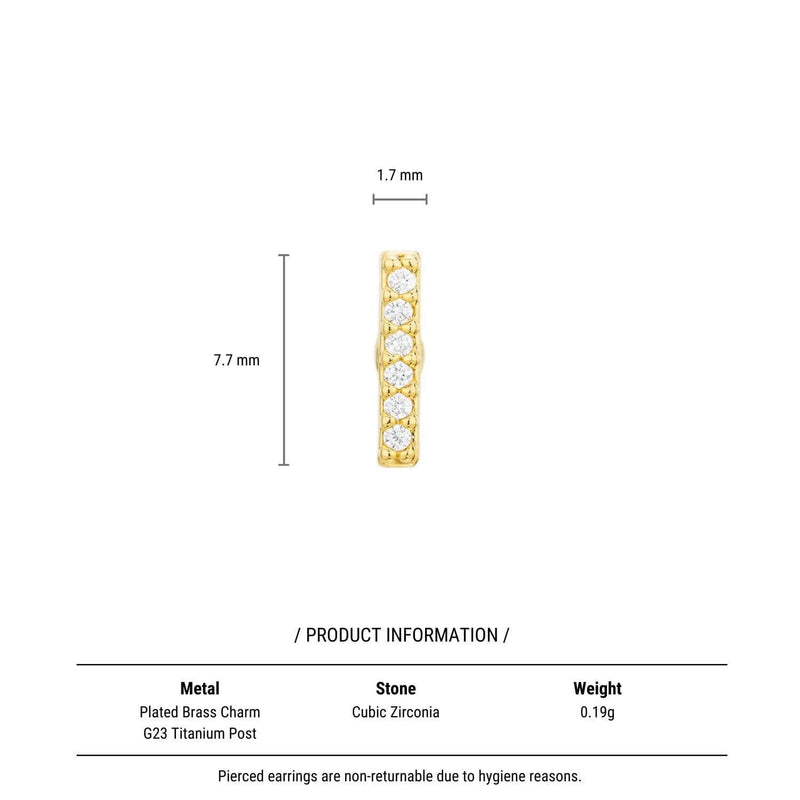 1.7 mm

7.7 mm

/ PRODUCT INFORMATION /

| Metal | Stone | Weight |
|---|---|---|
| Plated Brass Charm G23 Titanium Post | Cubic Zirconia | 0.19g |

Pierced earrings are non-returnable due to hygiene reasons.